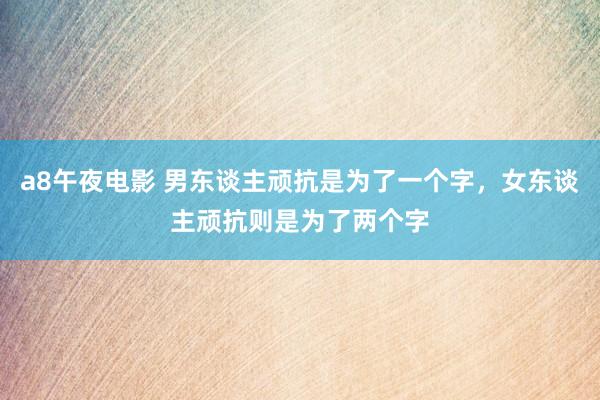 a8午夜电影 男东谈主顽抗是为了一个字，女东谈主顽抗则是为了两个字